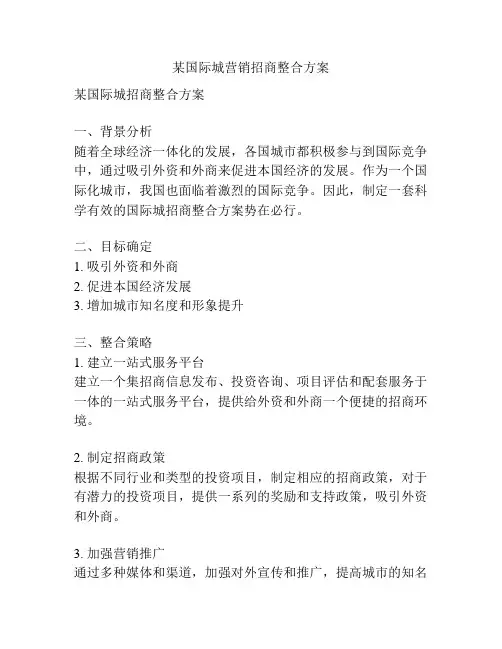 某国际城营销招商整合方案

某国际城招商整合方案

一、背景分析
随着全球经济一体化的发展，各国城市都积极参与到国际竞争中，通过吸引外资和外商来促进本国经济的发展。作为一个国际化城市，我国也面临着激烈的国际竞争。因此，制定一套科学有效的国际城招商整合方案势在必行。

二、目标确定
1. 吸引外资和外商
2. 促进本国经济发展
3. 增加城市知名度和形象提升

三、整合策略
1. 建立一站式服务平台
建立一个集招商信息发布、投资咨询、项目评估和配套服务于一体的一站式服务平台，提供给外资和外商一个便捷的招商环境。

2. 制定招商政策
根据不同行业和类型的投资项目，制定相应的招商政策，对于有潜力的投资项目，提供一系列的奖励和支持政策，吸引外资和外商。

3. 加强营销推广
通过多种媒体和渠道，加强对外宣传和推广，提高城市的知名